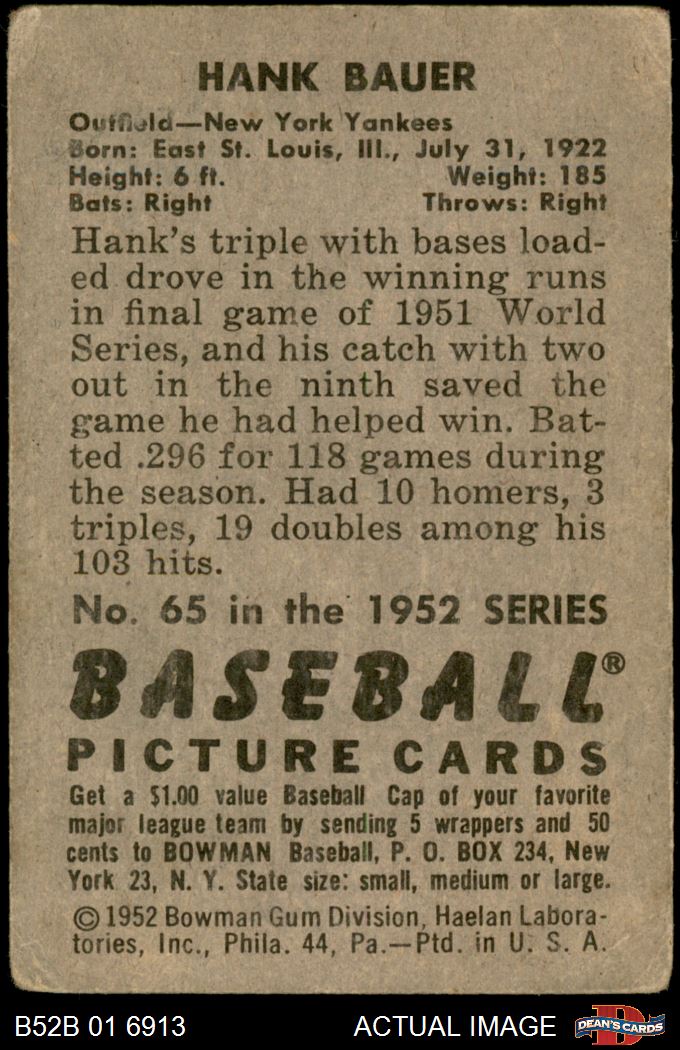 HANK BAUER

Outfield—New York Yankees
Born: East St. Louis, Ill., July 31, 1922
Height: 6 ft.    Weight: 185
Bats: Right    Throws: Right

Hank's triple with bases loaded drove in the winning runs in final game of 1951 World Series, and his catch with two out in the ninth saved the game he had helped win. Batted .296 for 118 games during the season. Had 10 homers, 3 triples, 19 doubles among his 103 hits.

No. 65 in the 1952 SERIES

BASEBALL®
PICTURE CARDS

Get a $1.00 value Baseball Cap of your favorite major league team by sending 5 wrappers and 50 cents to BOWMAN Baseball, P. O. BOX 234, New York 23, N. Y. State size: small, medium or large.

© 1952 Bowman Gum Division, Haelan Laboratories, Inc., Phila. 44, Pa.—Ptd. in U. S. A.

B52B 01 6913    ACTUAL IMAGE    DEAN'S CARDS